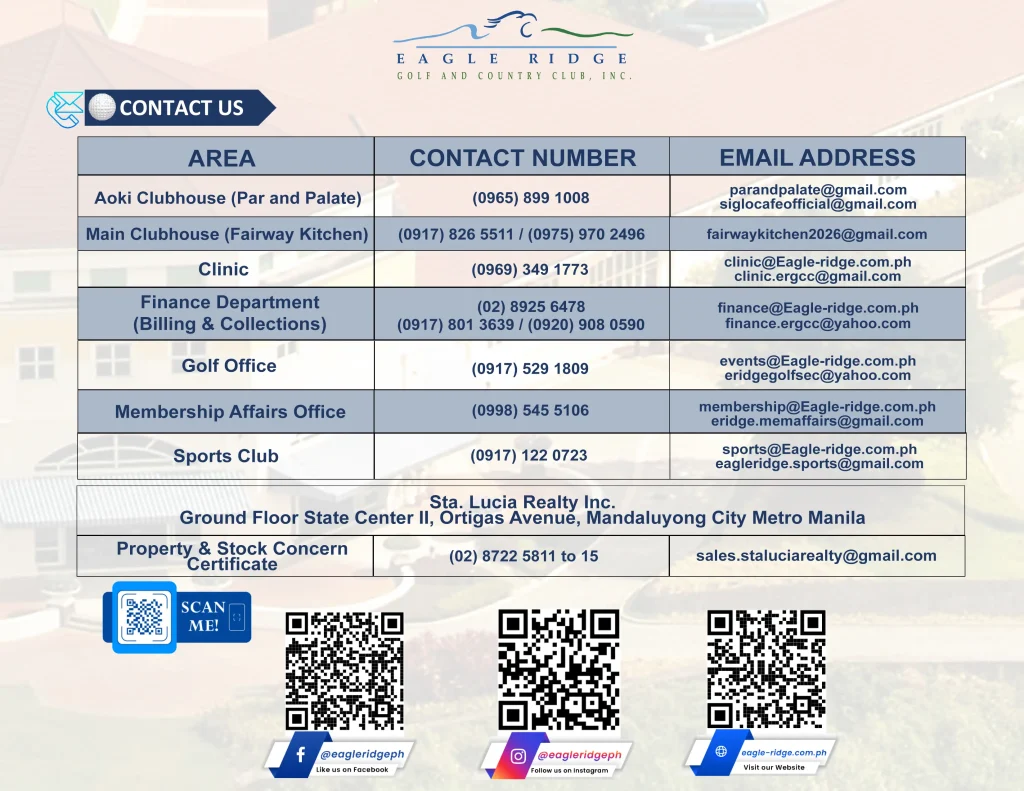 EAGLE RIDGE
GOLF AND COUNTRY CLUB, INC.

CONTACT US

| AREA | CONTACT NUMBER | EMAIL ADDRESS |
|---|---|---|
| Aoki Clubhouse (Par and Palate) | (0965) 899 1008 | parandpalate@gmail.com siglocafeofficial@gmail.com |
| Main Clubhouse (Fairway Kitchen) | (0917) 826 5511 / (0975) 970 2496 | fairwaykitchen2026@gmail.com |
| Clinic | (0969) 349 1773 | clinic@Eagle-ridge.com.ph clinic.ergcc@gmail.com |
| Finance Department (Billing & Collections) | (02) 8925 6478 (0917) 801 3639 / (0920) 908 0590 | finance@Eagle-ridge.com.ph finance.ergcc@yahoo.com |
| Golf Office | (0917) 529 1809 | events@Eagle-ridge.com.ph eridgegolfsec@yahoo.com |
| Membership Affairs Office | (0998) 545 5106 | membership@Eagle-ridge.com.ph eridge.memaffairs@gmail.com |
| Sports Club | (0917) 122 0723 | sports@Eagle-ridge.com.ph eagleridge.sports@gmail.com |

Sta. Lucia Realty Inc.
Ground Floor State Center II, Ortigas Avenue, Mandaluyong City Metro Manila

| Property & Stock Concern Certificate | (02) 8722 5811 to 15 | sales.staluciarealty@gmail.com |
|---|---|---|

SCAN ME!

@eagleridgeph
Like us on Facebook

@eagleridgeph
Follow us on Instagram

eagle-ridge.com.ph
Visit our Website